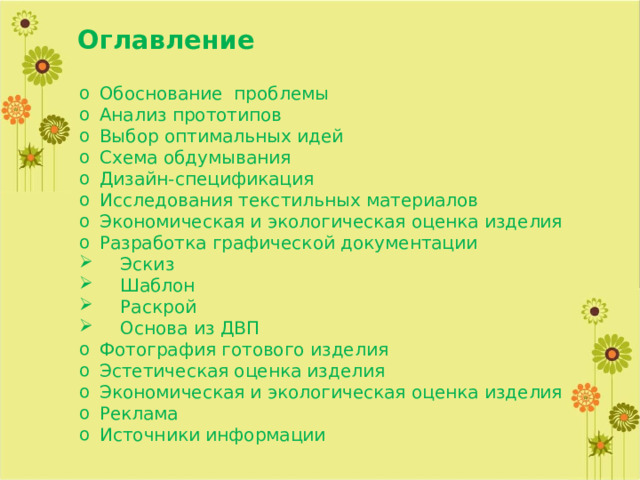 Оглавление

o Обоснование проблемы
o Анализ прототипов
o Выбор оптимальных идей
o Схема обдумывания
o Дизайн-спецификация
o Исследования текстильных материалов
o Экономическая и экологическая оценка изделия
o Разработка графической документации
➢ Эскиз
➢ Шаблон
➢ Раскрой
➢ Основа из ДВП
o Фотография готового изделия
o Эстетическая оценка изделия
o Экономическая и экологическая оценка изделия
o Реклама
o Источники информации